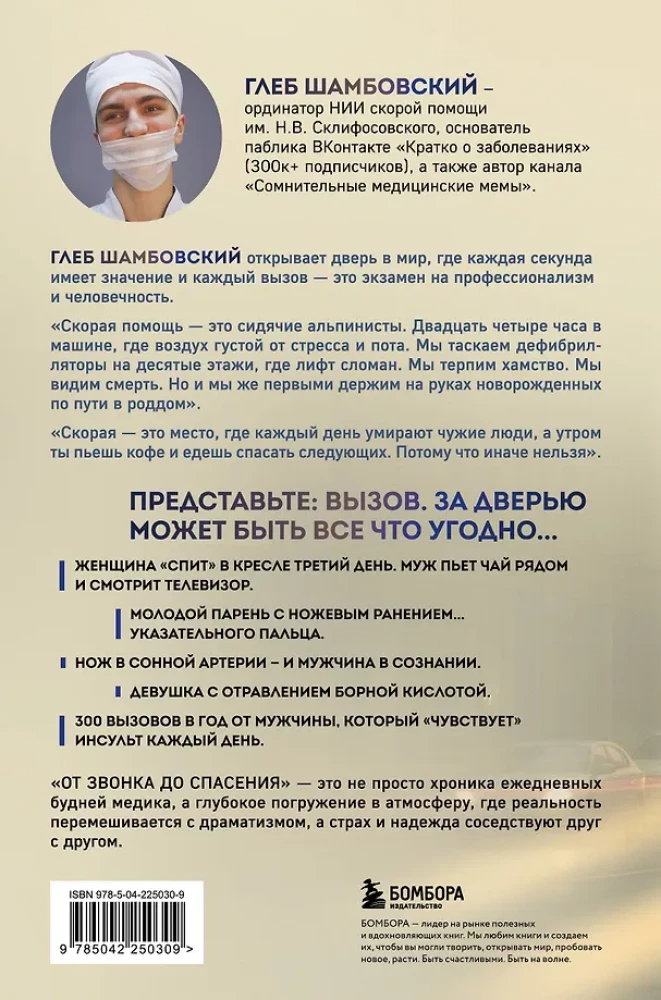 ГЛЕБ ШАМБОВСКИЙ – ординатор НИИ скорой помощи им. Н.В. Склифосовского, основатель паблика ВКонтакте «Кратко о заболеваниях» (300к+ подписчиков), а также автор канала «Сомнительные медицинские мемы».

ГЛЕБ ШАМБОВСКИЙ открывает дверь в мир, где каждая секунда имеет значение и каждый вызов — это экзамен на профессионализм и человечность.

«Скорая помощь — это сидячие альпинисты. Двадцать четыре часа в машине, где воздух густой от стресса и пота. Мы таскаем дефибрилляторы на десятые этажи, где лифт сломан. Мы терпим хамство. Мы видим смерть. Но и мы же первыми держим на руках новорожденных по пути в роддом».

«Скорая — это место, где каждый день умирают чужие люди, а утром ты пьешь кофе и едешь спасать следующих. Потому что иначе нельзя».

ПРЕДСТАВЬТЕ: ВЫЗОВ. ЗА ДВЕРЬЮ МОЖЕТ БЫТЬ ВСЕ ЧТО УГОДНО...

ЖЕНЩИНА «СПИТ» В КРЕСЛЕ ТРЕТИЙ ДЕНЬ. МУЖ ПЬЕТ ЧАЙ РЯДОМ И СМОТРИТ ТЕЛЕВИЗОР.

МОЛОДОЙ ПАРЕНЬ С НОЖЕВЫМ РАНЕНИЕМ... УКАЗАТЕЛЬНОГО ПАЛЬЦА.

НОЖ В СОННОЙ АРТЕРИИ – И МУЖЧИНА В СОЗНАНИИ.

ДЕВУШКА С ОТРАВЛЕНИЕМ БОРНОЙ КИСЛОТОЙ.

300 ВЫЗОВОВ В ГОД ОТ МУЖЧИНЫ, КОТОРЫЙ «ЧУВСТВУЕТ» ИНСУЛЬТ КАЖДЫЙ ДЕНЬ.

«ОТ ЗВОНКА ДО СПАСЕНИЯ» — это не просто хроника ежедневных будней медика, а глубокое погружение в атмосферу, где реальность перемешивается с драматизмом, а страх и надежда соседствуют друг с другом.

ISBN 978-5-04-225030-9

9 785042 250309 >

БОМБОРА
ИЗДАТЕЛЬСТВО

БОМБОРА — лидер на рынке полезных и вдохновляющих книг. Мы любим книги и создаем их, чтобы вы могли творить, открывать мир, пробовать новое, расти. Быть счастливыми. Быть на волне.